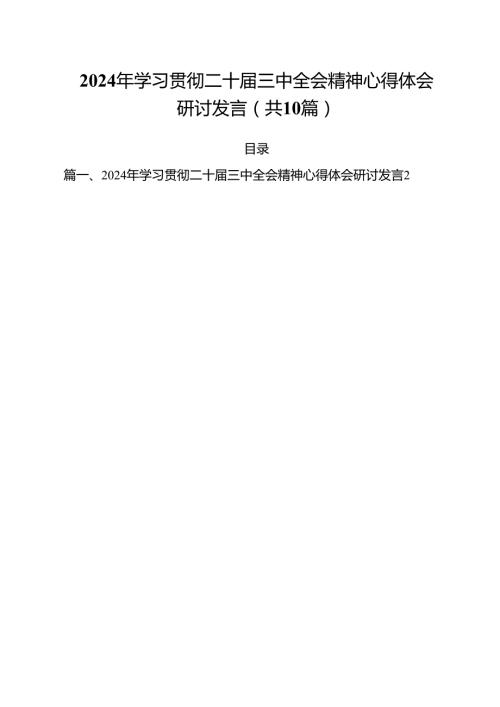 2024年学习贯彻二十届三中全会精神心得体会研讨发言（共10篇）

目录

篇一、2024年学习贯彻二十届三中全会精神心得体会研讨发言2